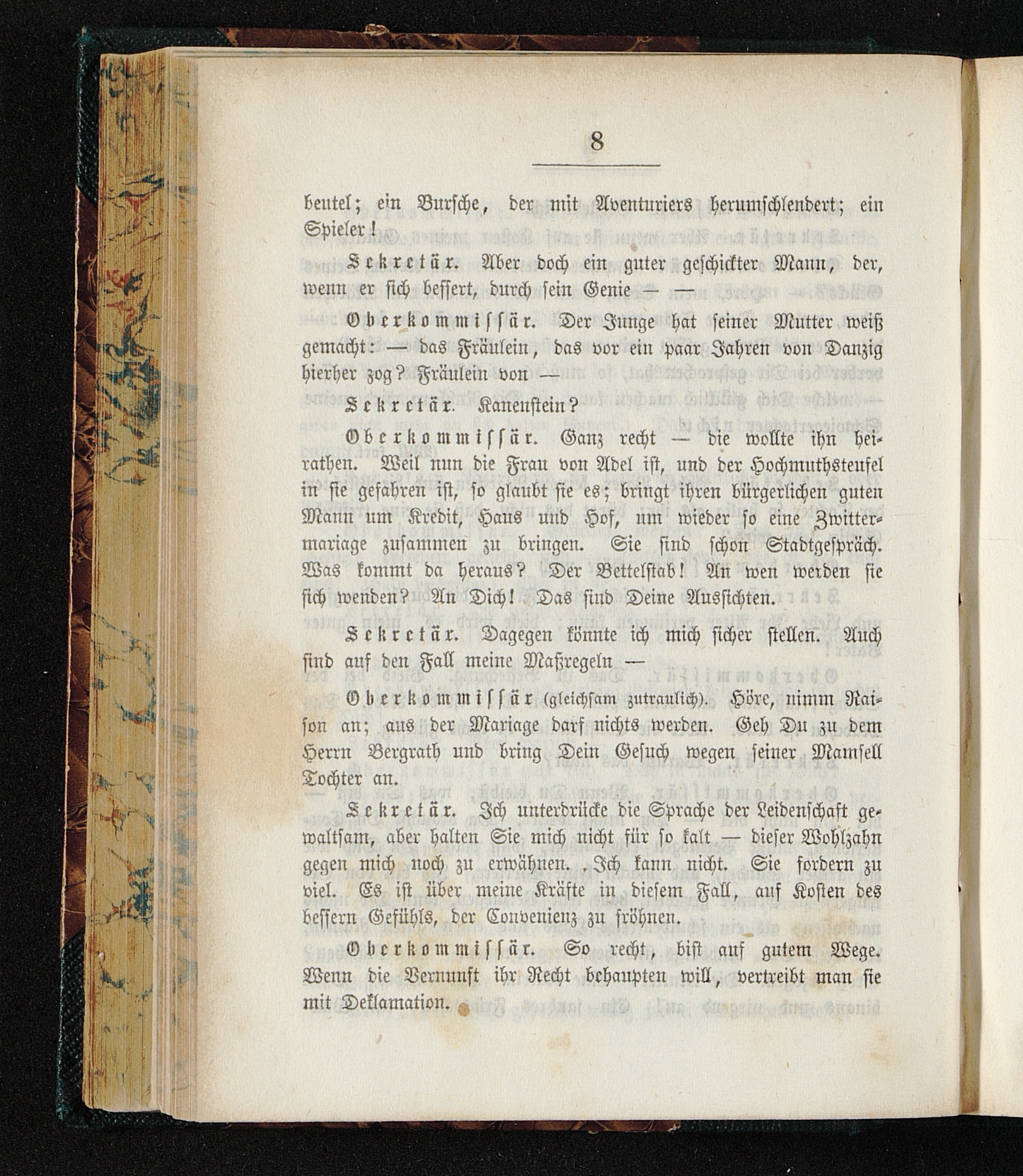 8

beutel; ein Bursche, der mit Aventuriers herumschlendert; ein Spieler!

Sekretär. Aber doch ein guter geschickter Mann, der, wenn er sich bessert, durch sein Genie — —

Oberkommissär. Der Junge hat seiner Mutter weiß gemacht: — das Fräulein, das vor ein paar Jahren von Danzig hierher zog? Fräulein von —

Sekretär. Kanenstein?

Oberkommissär. Ganz recht — die wollte ihn heirathen. Weil nun die Frau von Adel ist, und der Hochmuthsteufel in sie gefahren ist, so glaubt sie es; bringt ihren bürgerlichen guten Mann um Kredit, Haus und Hof, um wieder so eine Zwittermariage zusammen zu bringen. Sie sind schon Stadtgespräch. Was kommt da heraus? Der Bettelstab! An wen werden sie sich wenden? An Dich! Das sind Deine Aussichten.

Sekretär. Dagegen könnte ich mich sicher stellen. Auch sind auf den Fall meine Maßregeln —

Oberkommissär (gleichsam zutraulich). Höre, nimm Raison an; aus der Mariage darf nichts werden. Geh Du zu dem Herrn Bergrath und bring Dein Gesuch wegen seiner Mamsell Tochter an.

Sekretär. Ich unterdrücke die Sprache der Leidenschaft gewaltsam, aber halten Sie mich nicht für so kalt — dieser Wohlzahn gegen mich noch zu erwähnen. Ich kann nicht. Sie fordern zu viel. Es ist über meine Kräfte in diesem Fall, auf Kosten des bessern Gefühls, der Convenienz zu fröhnen.

Oberkommissär. So recht, bist auf gutem Wege. Wenn die Vernunft ihr Recht behaupten will, vertreibt man sie mit Deklamation.